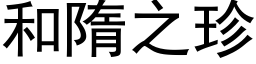 和隋之珍